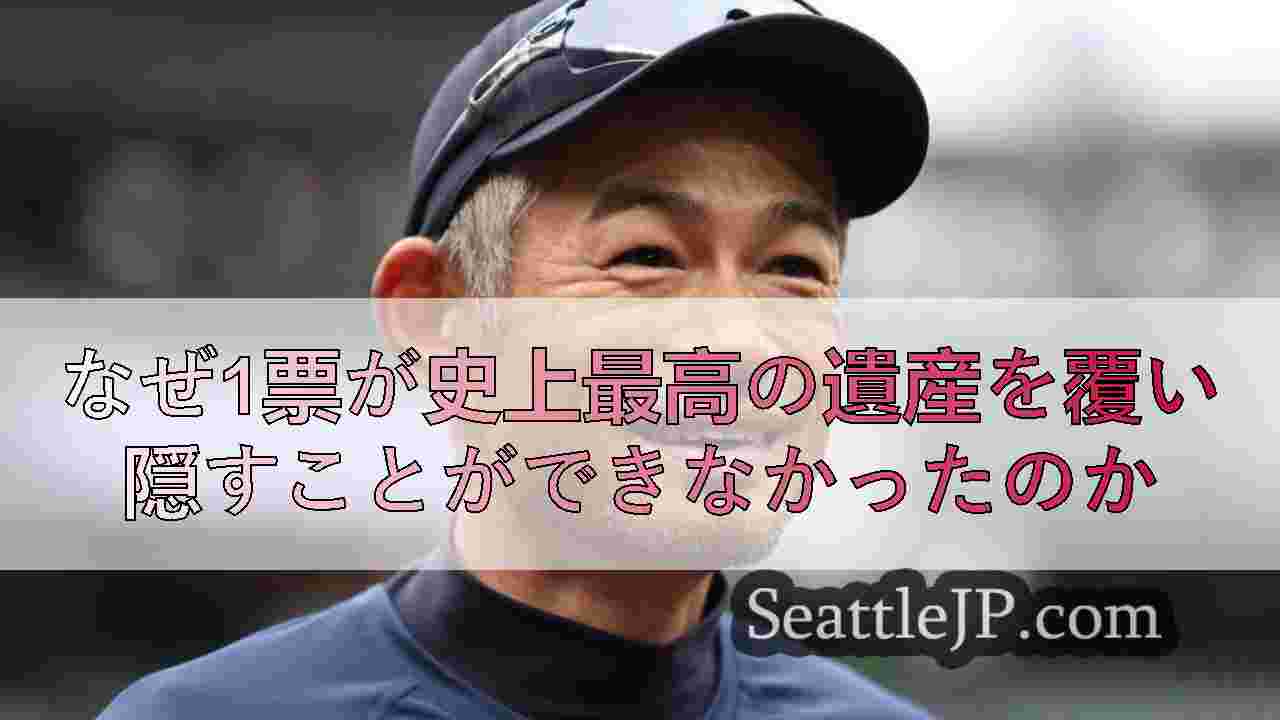 なぜ1票が史上最高の遺産を覆い隠すことができなかったのか

SeattleJP.com